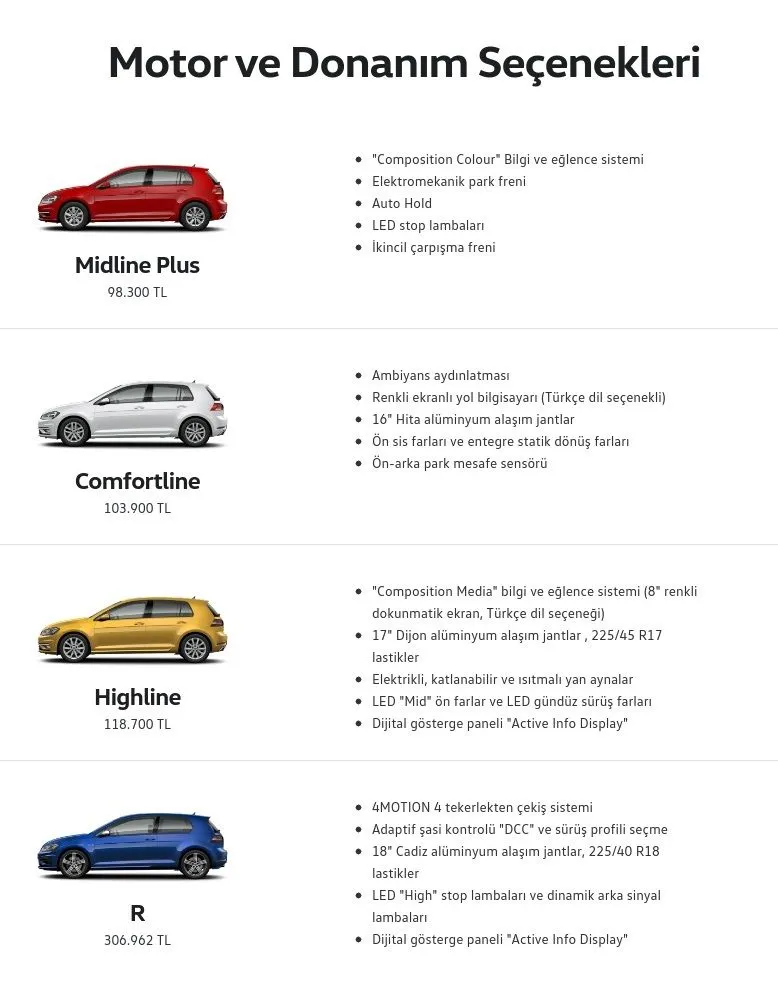 Motor ve Donanım Seçenekleri

Midline Plus
98.300 TL

- "Composition Colour" Bilgi ve eğlence sistemi
- Elektromekanik park freni
- Auto Hold
- LED stop lambaları
- İkincil çarpışma freni

Comfortline
103.900 TL

- Ambiyans aydınlatması
- Renkli ekranlı yol bilgisayarı (Türkçe dil seçenekli)
- 16" Hita alüminyum alaşım jantlar
- Ön sis farları ve entegre statik dönüş farları
- Ön-arka park mesafe sensörü

Highline
118.700 TL

- "Composition Media" bilgi ve eğlence sistemi (8" renkli dokunmatik ekran, Türkçe dil seçeneği)
- 17" Dijon alüminyum alaşım jantlar , 225/45 R17 lastikler
- Elektrikli, katlanabilir ve ısıtmalı yan aynalar
- LED "Mid" ön farlar ve LED gündüz sürüş farları
- Dijital gösterge paneli "Active Info Display"

R
306.962 TL

- 4MOTION 4 tekerlekten çekiş sistemi
- Adaptif şasi kontrolü "DCC" ve sürüş profili seçme
- 18" Cadiz alüminyum alaşım jantlar, 225/40 R18 lastikler
- LED "High" stop lambaları ve dinamik arka sinyal lambaları
- Dijital gösterge paneli "Active Info Display"